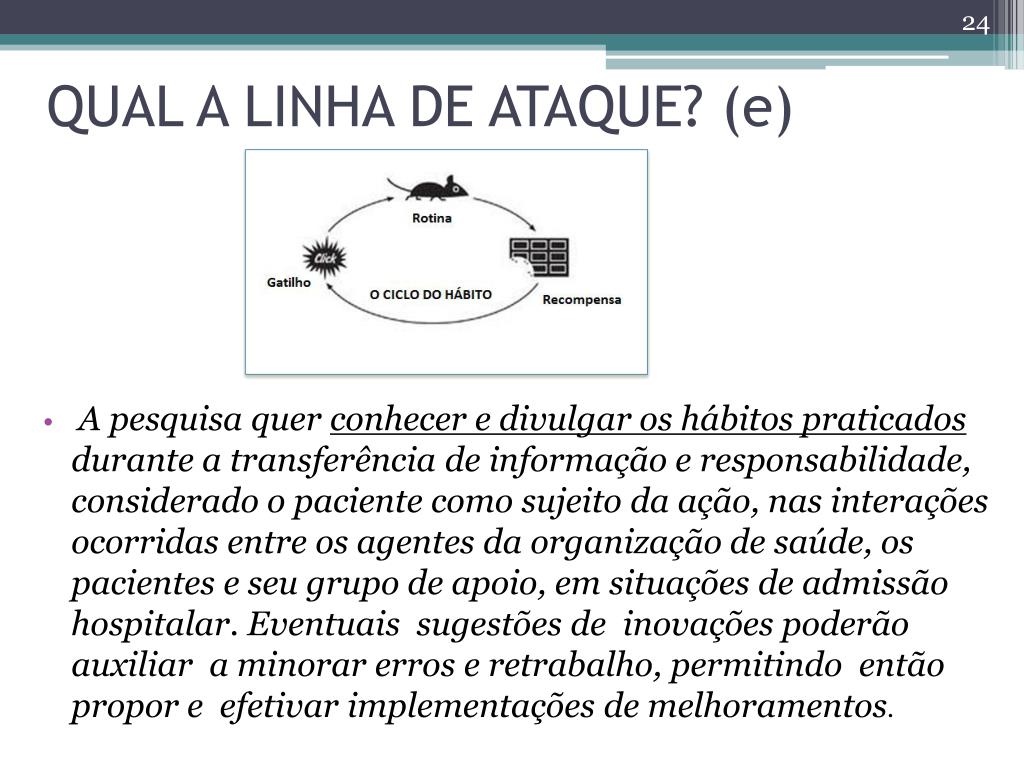 24

QUAL A LINHA DE ATAQUE? (e)

Rotina

Click

Gatilho

O CICLO DO HÁBITO

Recompensa

• A pesquisa quer conhecer e divulgar os hábitos praticados durante a transferência de informação e responsabilidade, considerado o paciente como sujeito da ação, nas interações ocorridas entre os agentes da organização de saúde, os pacientes e seu grupo de apoio, em situações de admissão hospitalar. Eventuais sugestões de inovações poderão auxiliar a minorar erros e retrabalho, permitindo então propor e efetivar implementações de melhoramentos.